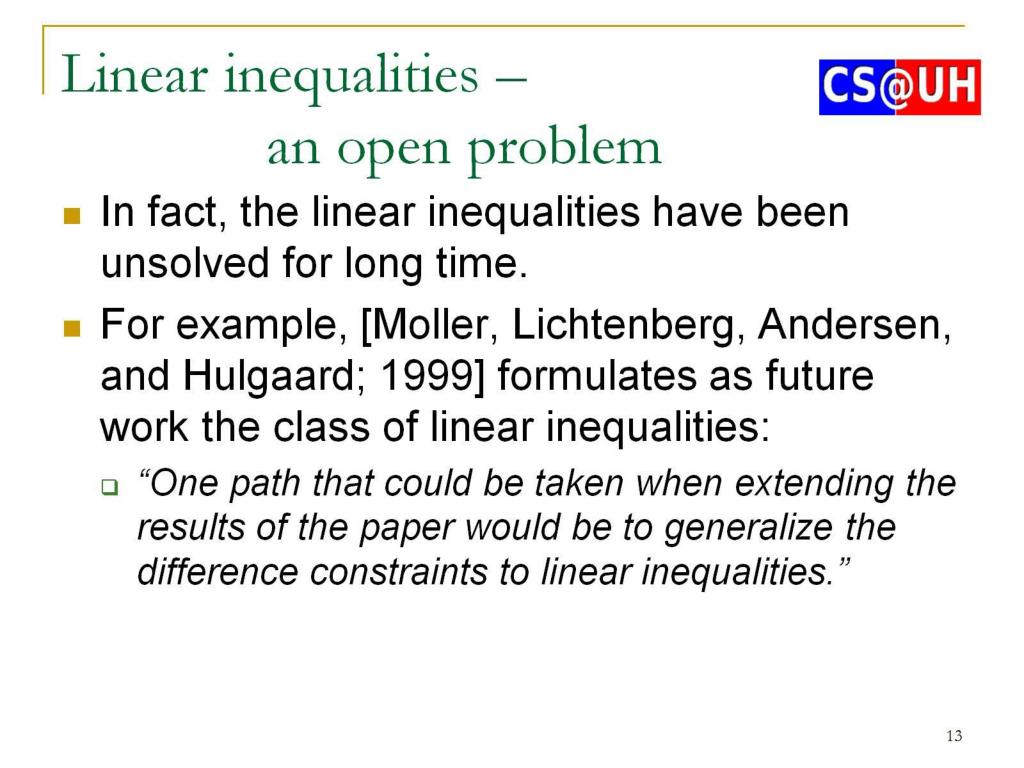 Linear inequalities – an open problem

CS@UH

In fact, the linear inequalities have been unsolved for long time.

For example, [Moller, Lichtenberg, Andersen, and Hulgaard; 1999] formulates as future work the class of linear inequalities:

“One path that could be taken when extending the results of the paper would be to generalize the difference constraints to linear inequalities.”

13